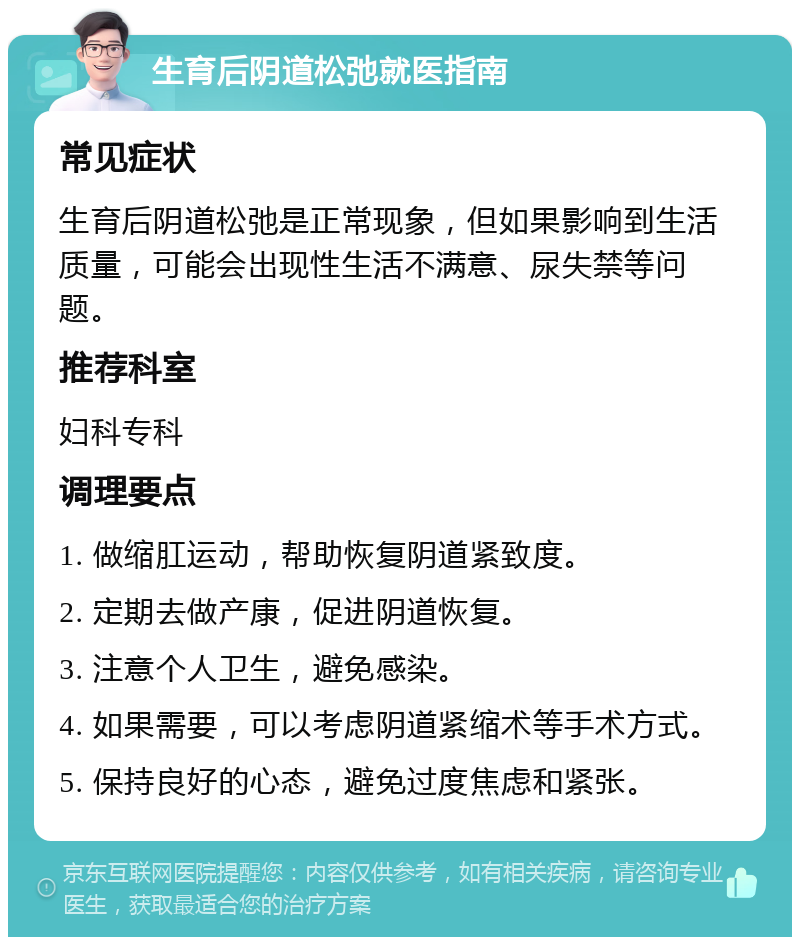 生育后阴道松弛就医指南

常见症状

生育后阴道松弛是正常现象，但如果影响到生活质量，可能会出现性生活不满意、尿失禁等问题。

推荐科室

妇科专科

调理要点

1. 做缩肛运动，帮助恢复阴道紧致度。

2. 定期去做产康，促进阴道恢复。

3. 注意个人卫生，避免感染。

4. 如果需要，可以考虑阴道紧缩术等手术方式。

5. 保持良好的心态，避免过度焦虑和紧张。

京东互联网医院提醒您：内容仅供参考，如有相关疾病，请咨询专业医生，获取最适合您的治疗方案